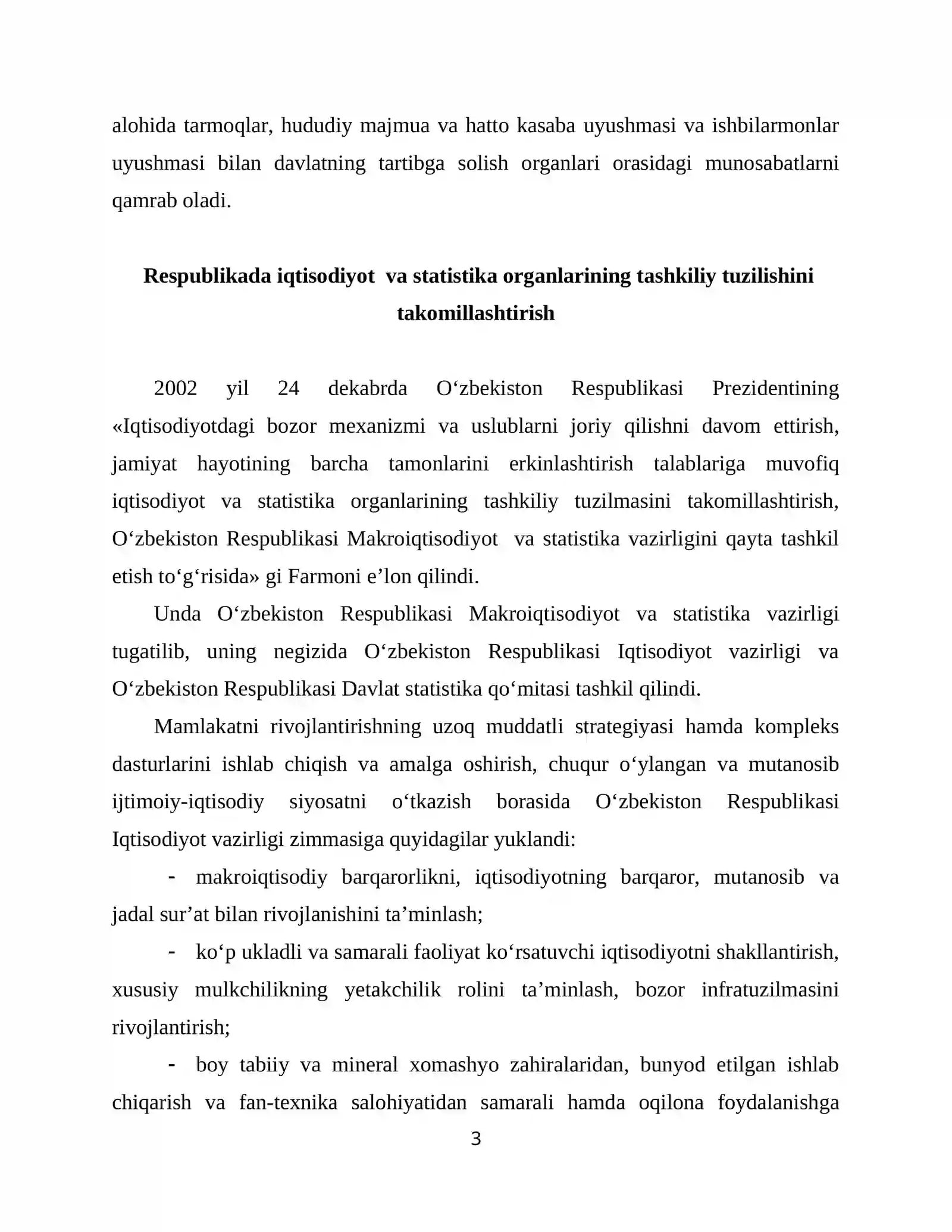 alohida tarmoqlar, hududiy majmua va hatto kasaba uyushmasi va ishbilarmonlar uyushmasi bilan davlatning tartibga solish organlari orasidagi munosabatlarni qamrab oladi.

Respublikada iqtisodiyot va statistika organlarining tashkiliy tuzilishini takomillashtirish

2002 yil 24 dekabrda O‘zbekiston Respublikasi Prezidentining «Iqtisodiyotdagi bozor mexanizmi va uslublarni joriy qilishni davom ettirish, jamiyat hayotining barcha tamonlarini erkinlashtirish talablariga muvofiq iqtisodiyot va statistika organlarining tashkiliy tuzilmasini takomillashtirish, O‘zbekiston Respublikasi Makroiqtisodiyot va statistika vazirligini qayta tashkil etish to‘g‘risida» gi Farmoni e’lon qilindi.

Unda O‘zbekiston Respublikasi Makroiqtisodiyot va statistika vazirligi tugatilib, uning negizida O‘zbekiston Respublikasi Iqtisodiyot vazirligi va O‘zbekiston Respublikasi Davlat statistika qo‘mitasi tashkil qilindi.

Mamlakatni rivojlantirishning uzoq muddatli strategiyasi hamda kompleks dasturlarini ishlab chiqish va amalga oshirish, chuqur o‘ylangan va mutanosib ijtimoiy-iqtisodiy siyosatni o‘tkazish borasida O‘zbekiston Respublikasi Iqtisodiyot vazirligi zimmasiga quyidagilar yuklandi:

- makroiqtisodiy barqarorlikni, iqtisodiyotning barqaror, mutanosib va jadal sur’at bilan rivojlanishini ta’minlash;

- ko‘p ukladli va samarali faoliyat ko‘rsatuvchi iqtisodiyotni shakllantirish, xususiy mulkchilikning yetakchilik rolini ta’minlash, bozor infratuzilmasini rivojlantirish;

- boy tabiiy va mineral xomashyo zahiralaridan, bunyod etilgan ishlab chiqarish va fan-texnika salohiyatidan samarali hamda oqilona foydalanishga

3